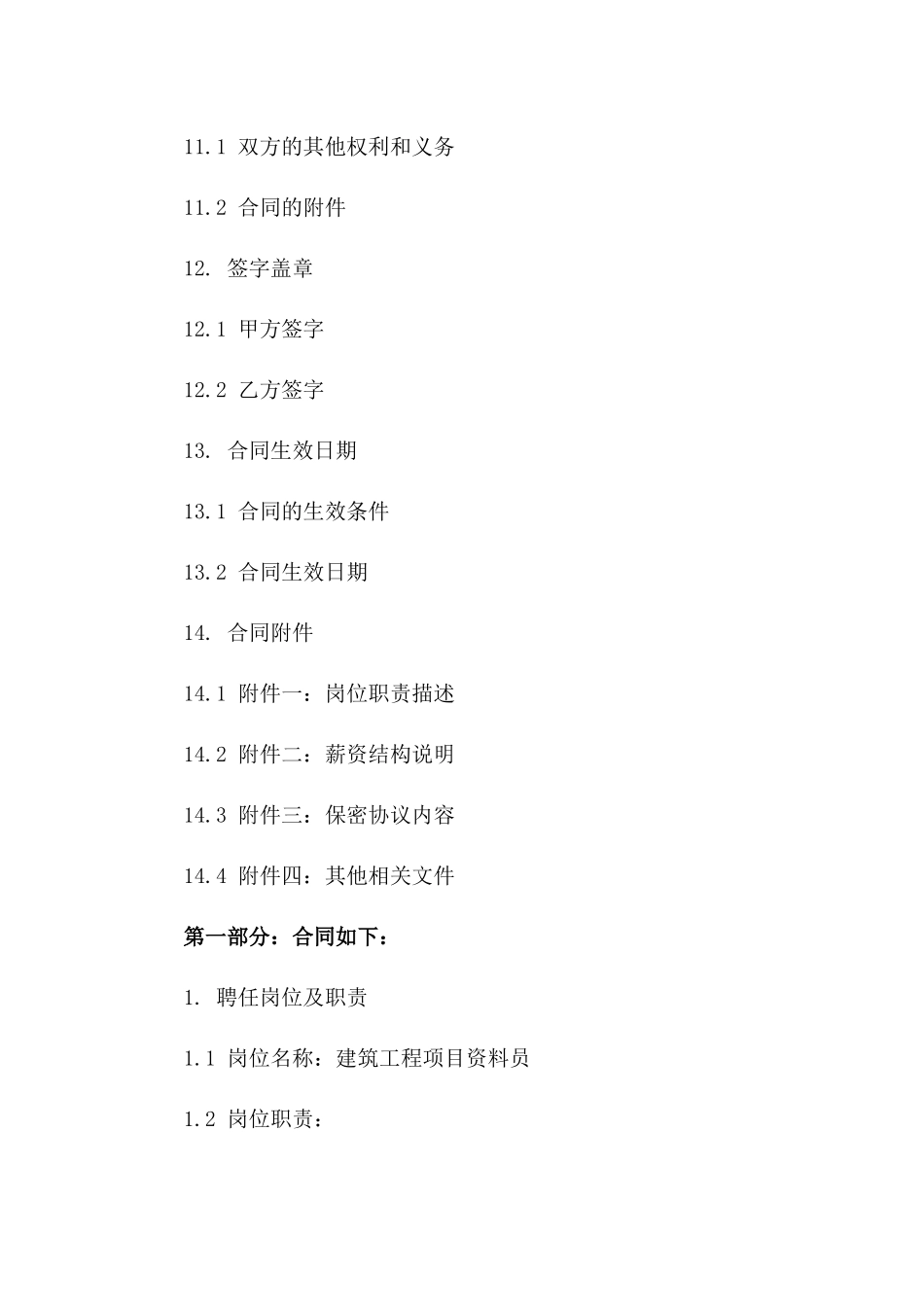 11.1 双方的其他权利和义务

11.2 合同的附件

12. 签字盖章

12.1 甲方签字

12.2 乙方签字

13. 合同生效日期

13.1 合同的生效条件

13.2 合同生效日期

14. 合同附件

14.1 附件一：岗位职责描述

14.2 附件二：薪资结构说明

14.3 附件三：保密协议内容

14.4 附件四：其他相关文件

第一部分：合同如下：

1. 聘任岗位及职责

1.1 岗位名称：建筑工程项目资料员

1.2 岗位职责：